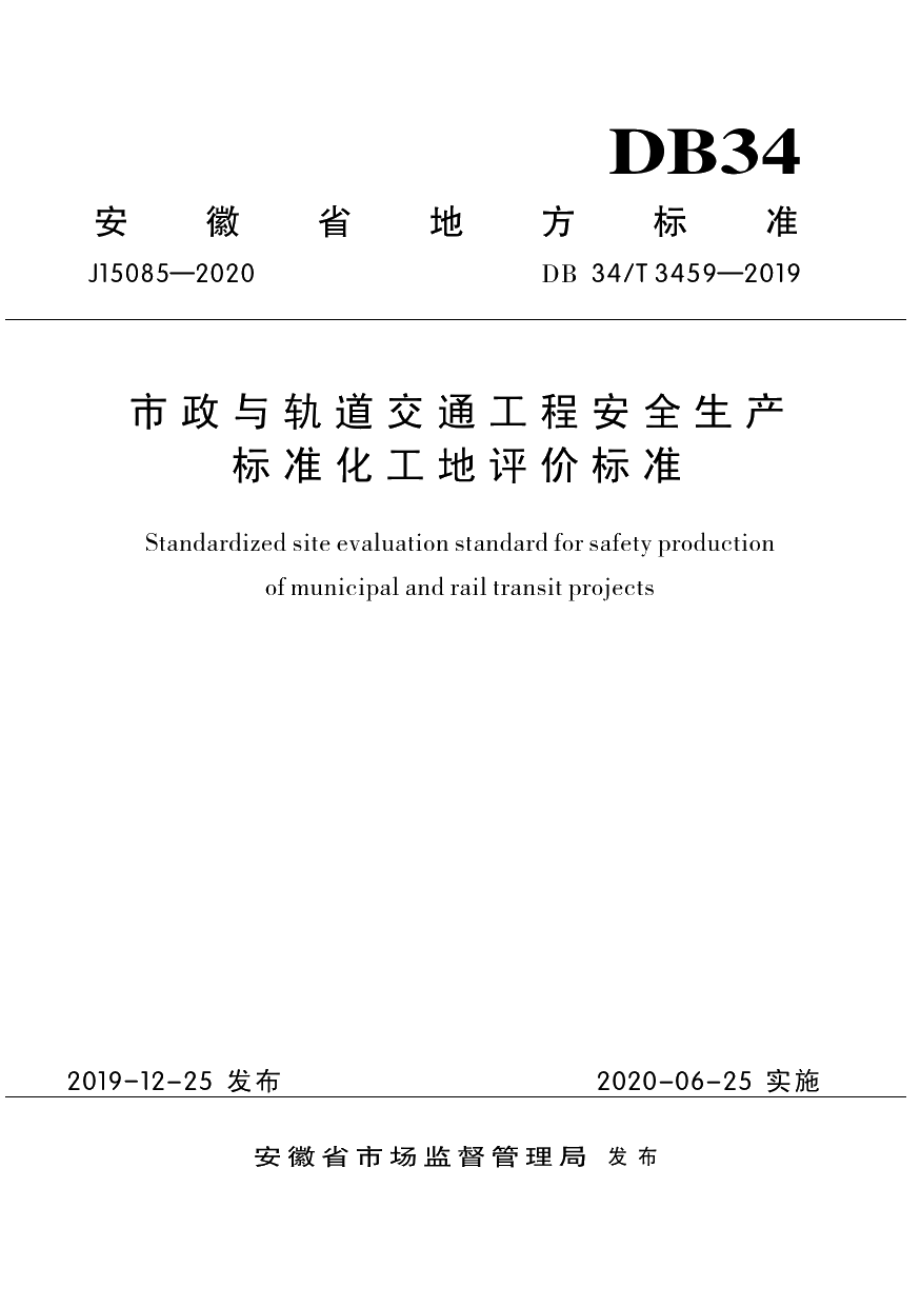 DB34

安徽省地方标准

J15085—2020

DB 34/T 3459—2019

市政与轨道交通工程安全生产标准化工地评价标准

Standardized site evaluation standard for safety production of municipal and rail transit projects

2019-12-25 发布

2020-06-25 实施

安徽省市场监督管理局 发布